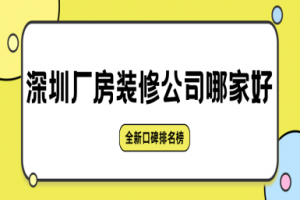 深圳厂房装修公司哪家好

全新口碑排名榜